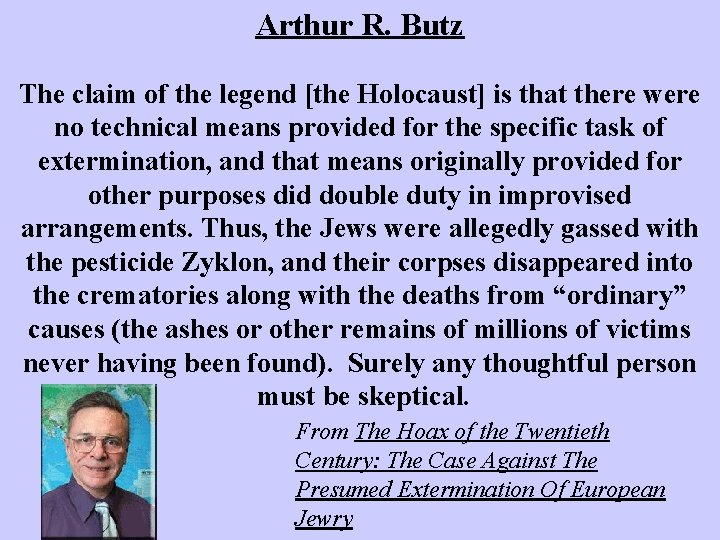 Arthur R. Butz

The claim of the legend [the Holocaust] is that there were no technical means provided for the specific task of extermination, and that means originally provided for other purposes did double duty in improvised arrangements. Thus, the Jews were allegedly gassed with the pesticide Zyklon, and their corpses disappeared into the crematories along with the deaths from "ordinary" causes (the ashes or other remains of millions of victims never having been found). Surely any thoughtful person must be skeptical.

From The Hoax of the Twentieth Century: The Case Against The Presumed Extermination Of European Jewry